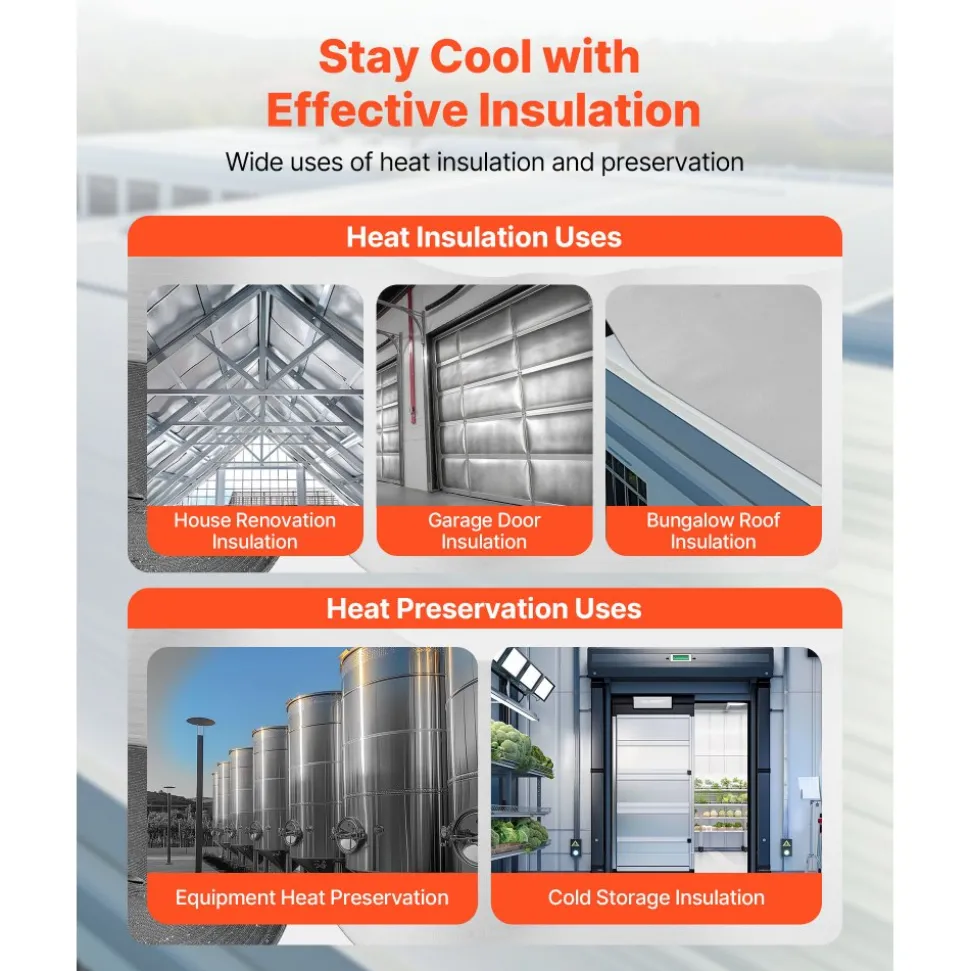 Stay Cool with Effective Insulation

Wide uses of heat insulation and preservation

Heat Insulation Uses

House Renovation Insulation

Garage Door Insulation

Bungalow Roof Insulation

Heat Preservation Uses

Equipment Heat Preservation

Cold Storage Insulation